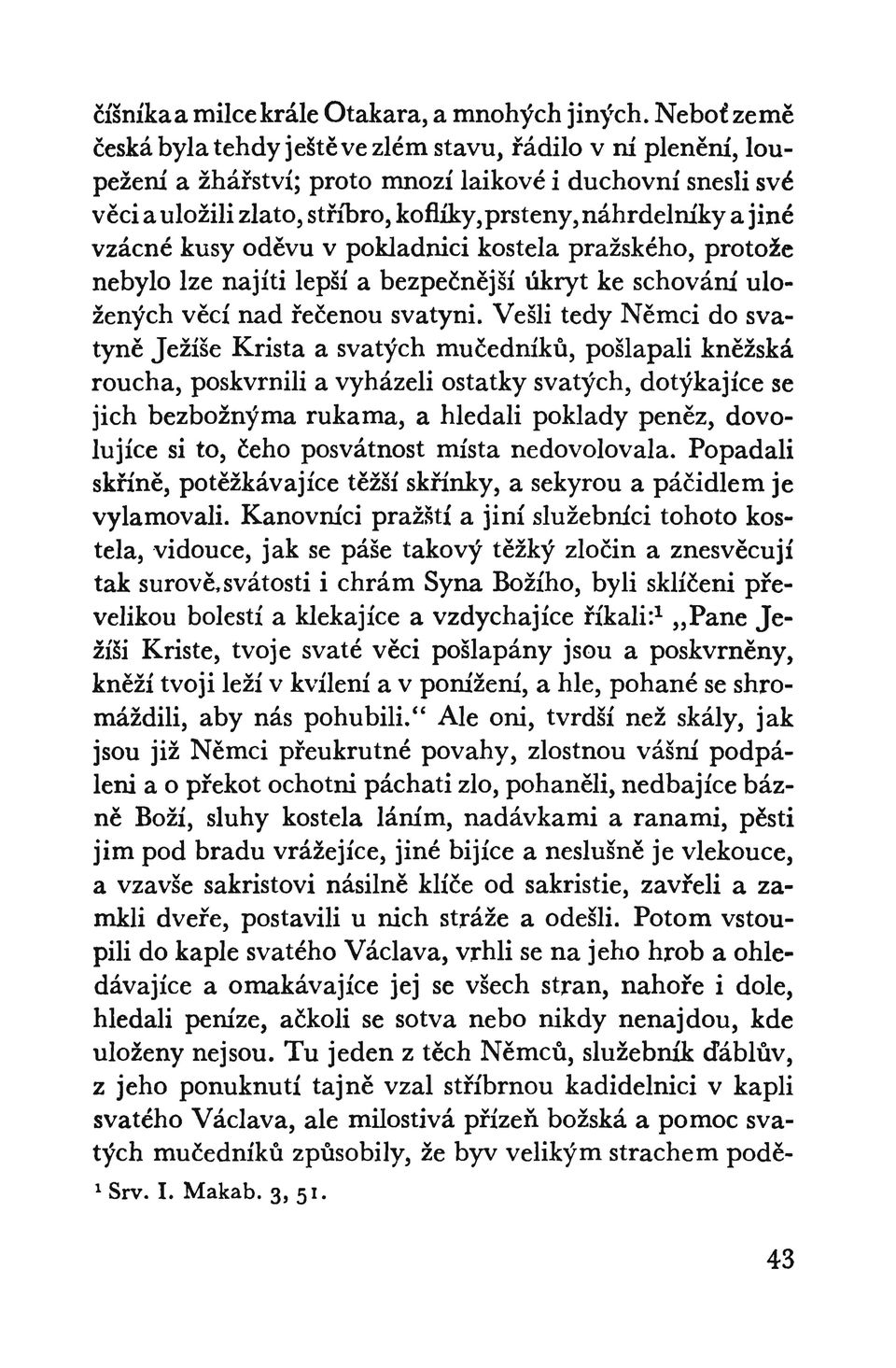 číšníka a milce krále Otakara, a mnohých jiných. Neboť země česká byla tehdy ještě ve zlém stavu, řádilo v ní plenění, loupežení a žhářství; proto mnozí laikové i duchovní snesli své věci a uložili zlato, stříbro, koflíky, prsteny, náhrdelníky a jiné vzácné kusy oděvu v pokladnici kostela pražského, protože nebylo lze najíti lepší a bezpečnější úkryt ke schování uložených věcí nad řečenou svatyni. Vešli tedy Němci do svatyně Ježíše Krista a svatých mučedníků, pošlapali kněžská roucha, poskvrnili a vyházeli ostatky svatých, dotýkajíce se jich bezbožnýma rukama, a hledali poklady peněz, dovolujíce si to, čeho posvátnost místa nedovolovala. Popadali skříně, potěžkávajíce těžší skřínky, a sekyrou a páčidlem je vylamovali. Kanovníci pražští a jiní služebníci tohoto kostela, vidouce, jak se páše takový těžký zločin a znesvěcují tak surově svátosti i chrám Syna Božího, byli sklíčeni převelikou bolestí a klekajíce a vzdychajíce říkali:$^1$ „Pane Ježíši Kriste, tvoje svaté věci pošlapány jsou a poskvrněny, kněží tvoji leží v kvílení a v ponížení, a hle, pohané se shromáždili, aby nás pohubili.“ Ale oni, tvrdší než skály, jak jsou již Němci přeukrutné povahy, zlostnou vášní podpáleni a o překot ochotni páchati zlo, pohaněli, nedbajíce bázně Boží, sluhy kostela láním, nadávkami a ranami, pěsti jim pod bradu vrážejíce, jiné bijíce a neslušně je vlekouce, a vzavše sakristovi násilně klíče od sakristie, zavřeli a zamkli dveře, postavili u nich stráže a odešli. Potom vstoupili do kaple svatého Václava, vrhli se na jeho hrob a ohledávajíce a omakávajíce jej se všech stran, nahoře i dole, hledali peníze, ačkoli se sotva nebo nikdy nenajdou, kde uloženy nejsou. Tu jeden z těch Němců, služebník ďáblův, z jeho ponuknutí tajně vzal stříbrnou kadidelnici v kapli svatého Václava, ale milostivá přízeň božská a pomoc svatých mučedníků způsobily, že byv velikým strachem podě-

$^1$ Srv. I. Makab. 3, 51.

43